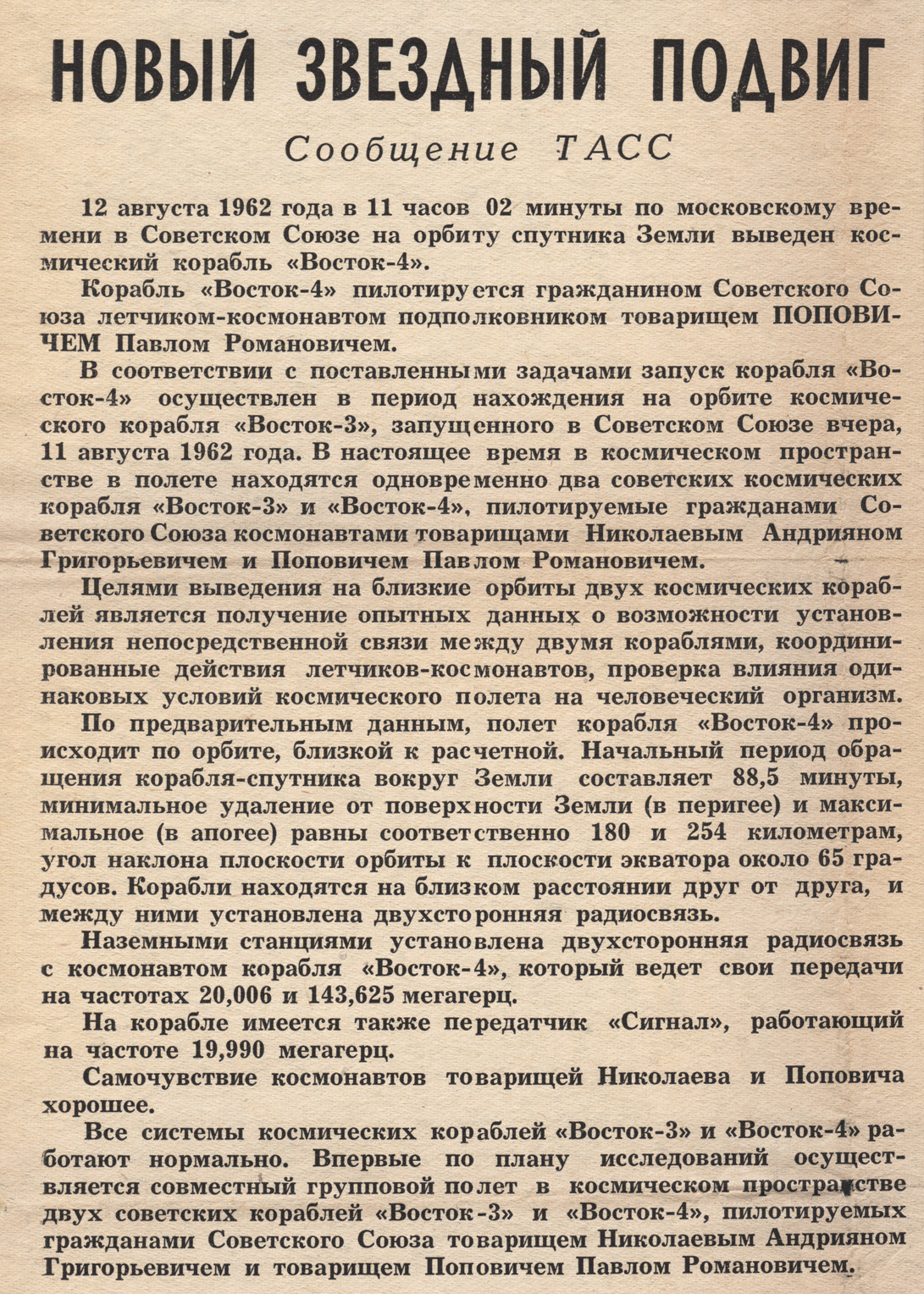 НОВЫЙ ЗВЕЗДНЫЙ ПОДВИГ

Сообщение ТАСС

12 августа 1962 года в 11 часов 02 минуты по московскому времени в Советском Союзе на орбиту спутника Земли выведен космический корабль «Восток-4».

Корабль «Восток-4» пилотируется гражданином Советского Союза летчиком-космонавтом подполковником товарищем ПОПОВИЧЕМ Павлом Романовичем.

В соответствии с поставленными задачами запуск корабля «Восток-4» осуществлен в период нахождения на орбите космического корабля «Восток-3», запущенного в Советском Союзе вчера, 11 августа 1962 года. В настоящее время в космическом пространстве в полете находятся одновременно два советских космических корабля «Восток-3» и «Восток-4», пилотируемые гражданами Советского Союза космонавтами товарищами Николаевым Андрияном Григорьевичем и Поповичем Павлом Романовичем.

Целями выведения на близкие орбиты двух космических кораблей является получение опытных данных о возможности установления непосредственной связи между двумя кораблями, координированные действия летчиков-космонавтов, проверка влияния одинаковых условий космического полета на человеческий организм.

По предварительным данным, полет корабля «Восток-4» происходит по орбите, близкой к расчетной. Начальный период обращения корабля-спутника вокруг Земли составляет 88,5 минуты, минимальное удаление от поверхности Земли (в перигее) и максимальное (в апогее) равны соответственно 180 и 254 километрам, угол наклона плоскости орбиты к плоскости экватора около 65 градусов. Корабли находятся на близком расстоянии друг от друга, и между ними установлена двухсторонняя радиосвязь.

Наземными станциями установлена двухсторонняя радиосвязь с космонавтом корабля «Восток-4», который ведет свои передачи на частотах 20,006 и 143,625 мегагерц.

На корабле имеется также передатчик «Сигнал», работающий на частоте 19,990 мегагерц.

Самочувствие космонавтов товарищей Николаева и Поповича хорошее.

Все системы космических кораблей «Восток-3» и «Восток-4» работают нормально. Впервые по плану исследований осуществляется совместный групповой полет в космическом пространстве двух советских кораблей «Восток-3» и «Восток-4», пилотируемых гражданами Советского Союза товарищем Николаевым Андрияном Григорьевичем и товарищем Поповичем Павлом Романовичем.